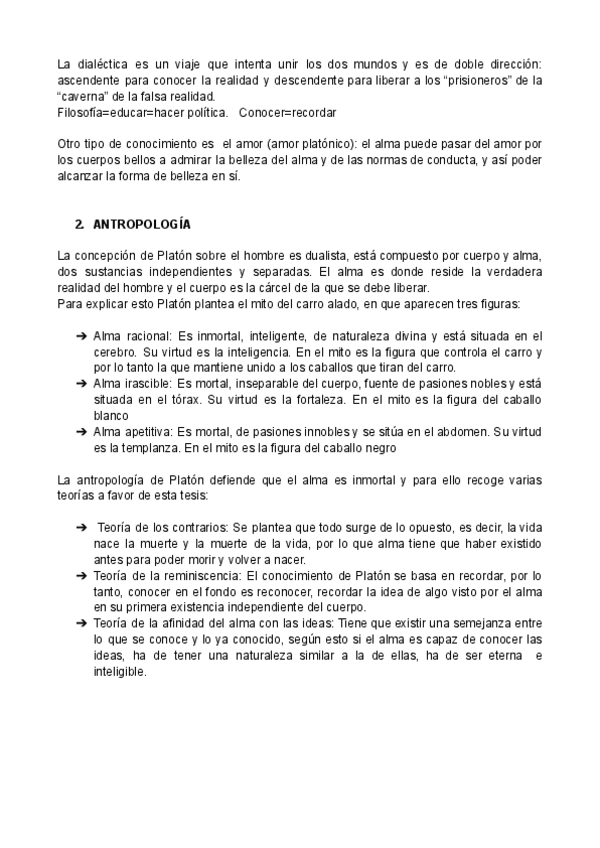 La dialéctica es un viaje que intenta unir los dos mundos y es de doble dirección: ascendente para conocer la realidad y descendente para liberar a los “prisioneros” de la “caverna” de la falsa realidad.
Filosofía=educar=hacer política.   Conocer=recordar

Otro tipo de conocimiento es  el amor (amor platónico): el alma puede pasar del amor por los cuerpos bellos a admirar la belleza del alma y de las normas de conducta, y así poder alcanzar la forma de belleza en sí.

2. ANTROPOLOGÍA

La concepción de Platón sobre el hombre es dualista, está compuesto por cuerpo y alma, dos sustancias independientes y separadas. El alma es donde reside la verdadera realidad del hombre y el cuerpo es la cárcel de la que se debe liberar.
Para explicar esto Platón plantea el mito del carro alado, en que aparecen tres figuras:

➔ Alma racional: Es inmortal, inteligente, de naturaleza divina y está situada en el cerebro. Su virtud es la inteligencia. En el mito es la figura que controla el carro y por lo tanto la que mantiene unido a los caballos que tiran del carro.
➔ Alma irascible: Es mortal, inseparable del cuerpo, fuente de pasiones nobles y está situada en el tórax. Su virtud es la fortaleza. En el mito es la figura del caballo blanco
➔ Alma apetitiva: Es mortal, de pasiones innobles y se sitúa en el abdomen. Su virtud es la templanza. En el mito es la figura del caballo negro

La antropología de Platón defiende que el alma es inmortal y para ello recoge varias teorías a favor de esta tesis:

➔ Teoría de los contrarios: Se plantea que todo surge de lo opuesto, es decir, la vida nace la muerte y la muerte de la vida, por lo que alma tiene que haber existido antes para poder morir y volver a nacer.
➔ Teoría de la reminiscencia: El conocimiento de Platón se basa en recordar, por lo tanto, conocer en el fondo es reconocer, recordar la idea de algo visto por el alma en su primera existencia independiente del cuerpo.
➔ Teoría de la afinidad del alma con las ideas: Tiene que existir una semejanza entre lo que se conoce y lo ya conocido, según esto si el alma es capaz de conocer las ideas, ha de tener una naturaleza similar a la de ellas, ha de ser eterna  e inteligible.